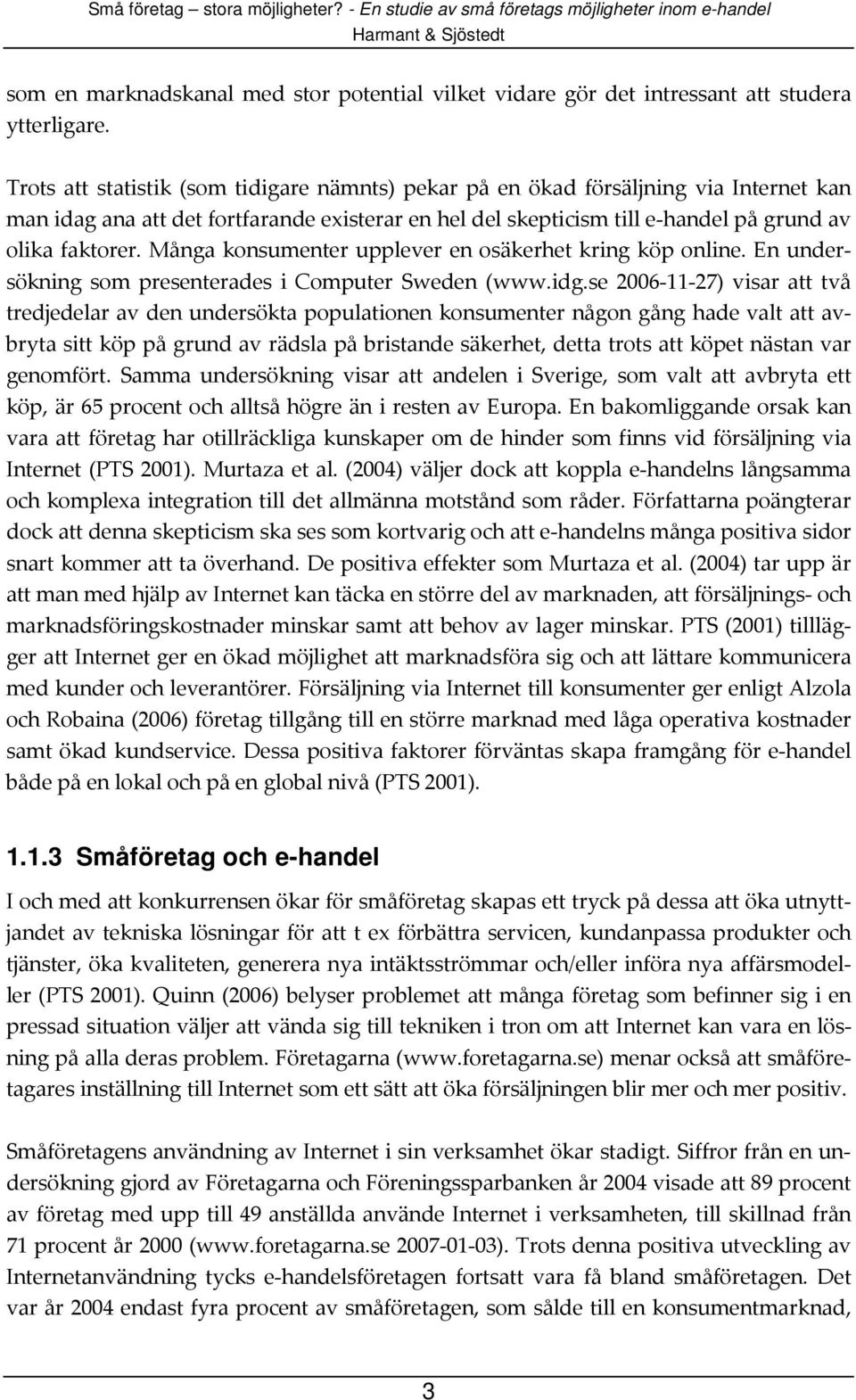 Små företag – stora möjligheter? - En studie av små företags möjligheter inom e-handel
Harmant & Sjöstedt

som en marknadskanal med stor potential vilket vidare gör det intressant att studera ytterligare.

Trots att statistik (som tidigare nämnts) pekar på en ökad försäljning via Internet kan man idag ana att det fortfarande existerar en hel del skepticism till e-handel på grund av olika faktorer. Många konsumenter upplever en osäkerhet kring köp online. En undersökning som presenterades i Computer Sweden (www.idg.se 2006-11-27) visar att två tredjedelar av den undersökta populationen konsumenter någon gång hade valt att avbryta sitt köp på grund av rädsla på bristande säkerhet, detta trots att köpet nästan var genomfört. Samma undersökning visar att andelen i Sverige, som valt att avbryta ett köp, är 65 procent och alltså högre än i resten av Europa. En bakomliggande orsak kan vara att företag har otillräckliga kunskaper om de hinder som finns vid försäljning via Internet (PTS 2001). Murtaza et al. (2004) väljer dock att koppla e-handelns långsamma och komplexa integration till det allmänna motstånd som råder. Författarna poängterar dock att denna skepticism ska ses som kortvarig och att e-handelns många positiva sidor snart kommer att ta överhand. De positiva effekter som Murtaza et al. (2004) tar upp är att man med hjälp av Internet kan täcka en större del av marknaden, att försäljnings- och marknadsföringskostnader minskar samt att behov av lager minskar. PTS (2001) tillägger att Internet ger en ökad möjlighet att marknadsföra sig och att lättare kommunicera med kunder och leverantörer. Försäljning via Internet till konsumenter ger enligt Alzola och Robaina (2006) företag tillgång till en större marknad med låga operativa kostnader samt ökad kundservice. Dessa positiva faktorer förväntas skapa framgång för e-handel både på en lokal och på en global nivå (PTS 2001).

1.1.3 Småföretag och e-handel

I och med att konkurrensen ökar för småföretag skapas ett tryck på dessa att öka utnyttjandet av tekniska lösningar för att t ex förbättra servicen, kundanpassa produkter och tjänster, öka kvaliteten, generera nya intäktsströmmar och/eller införa nya affärsmodeller (PTS 2001). Quinn (2006) belyser problemet att många företag som befinner sig i en pressad situation väljer att vända sig till tekniken i tron om att Internet kan vara en lösning på alla deras problem. Företagarna (www.foretagarna.se) menar också att småföretagares inställning till Internet som ett sätt att öka försäljningen blir mer och mer positiv.

Småföretagens användning av Internet i sin verksamhet ökar stadigt. Siffror från en undersökning gjord av Företagarna och Föreningssparbanken år 2004 visade att 89 procent av företag med upp till 49 anställda använde Internet i verksamheten, till skillnad från 71 procent år 2000 (www.foretagarna.se 2007-01-03). Trots denna positiva utveckling av Internetanvändning tycks e-handelsföretagen fortsatt vara få bland småföretagen. Det var år 2004 endast fyra procent av småföretagen, som sålde till en konsumentmarknad,

3